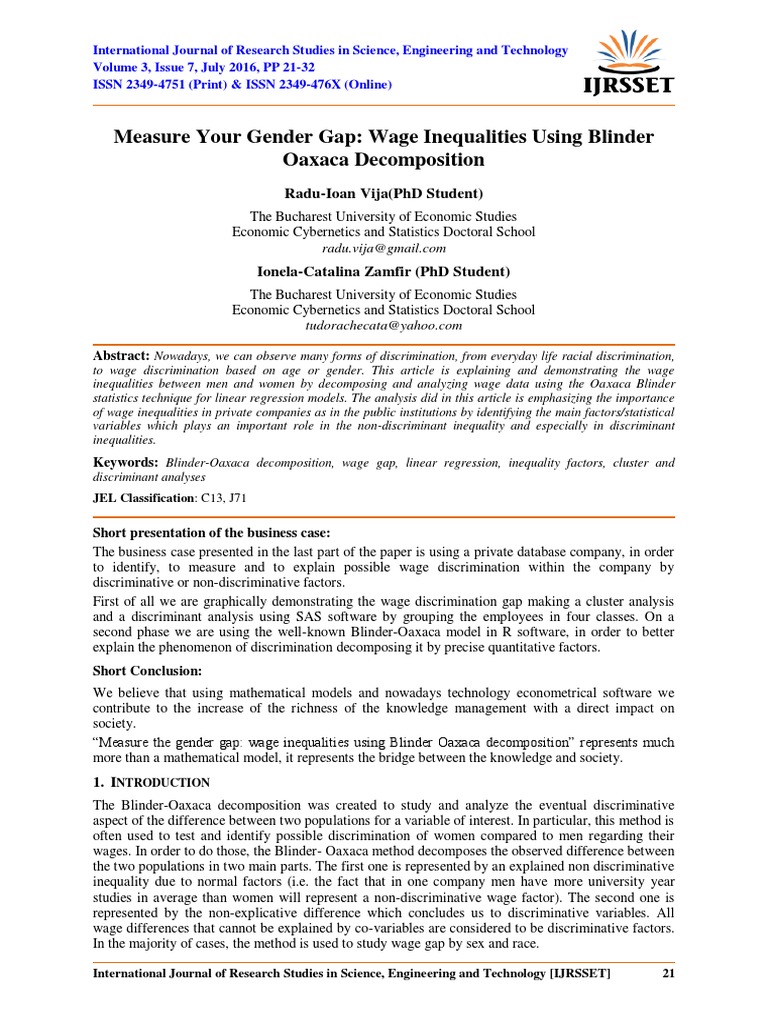 International Journal of Research Studies in Science, Engineering and Technology
Volume 3, Issue 7, July 2016, PP 21-32
ISSN 2349-4751 (Print) & ISSN 2349-476X (Online)

IJRSSET

Measure Your Gender Gap: Wage Inequalities Using Blinder Oaxaca Decomposition

Radu-Ioan Vija(PhD Student)

The Bucharest University of Economic Studies
Economic Cybernetics and Statistics Doctoral School
radu.vija@gmail.com

Ionela-Catalina Zamfir (PhD Student)

The Bucharest University of Economic Studies
Economic Cybernetics and Statistics Doctoral School
tudorachecata@yahoo.com

Abstract: Nowadays, we can observe many forms of discrimination, from everyday life racial discrimination, to wage discrimination based on age or gender. This article is explaining and demonstrating the wage inequalities between men and women by decomposing and analyzing wage data using the Oaxaca Blinder statistics technique for linear regression models. The analysis did in this article is emphasizing the importance of wage inequalities in private companies as in the public institutions by identifying the main factors/statistical variables which plays an important role in the non-discriminant inequality and especially in discriminant inequalities.

Keywords: Blinder-Oaxaca decomposition, wage gap, linear regression, inequality factors, cluster and discriminant analyses

JEL Classification: C13, J71

Short presentation of the business case:

The business case presented in the last part of the paper is using a private database company, in order to identify, to measure and to explain possible wage discrimination within the company by discriminative or non-discriminative factors.

First of all we are graphically demonstrating the wage discrimination gap making a cluster analysis and a discriminant analysis using SAS software by grouping the employees in four classes. On a second phase we are using the well-known Blinder-Oaxaca model in R software, in order to better explain the phenomenon of discrimination decomposing it by precise quantitative factors.

Short Conclusion:

We believe that using mathematical models and nowadays technology econometrical software we contribute to the increase of the richness of the knowledge management with a direct impact on society.

“Measure the gender gap: wage inequalities using Blinder Oaxaca decomposition” represents much more than a mathematical model, it represents the bridge between the knowledge and society.

1. INTRODUCTION

The Blinder-Oaxaca decomposition was created to study and analyze the eventual discriminative aspect of the difference between two populations for a variable of interest. In particular, this method is often used to test and identify possible discrimination of women compared to men regarding their wages. In order to do those, the Blinder- Oaxaca method decomposes the observed difference between the two populations in two main parts. The first one is represented by an explained non discriminative inequality due to normal factors (i.e. the fact that in one company men have more university year studies in average than women will represent a non-discriminative wage factor). The second one is represented by the non-explicative difference which concludes us to discriminative variables. All wage differences that cannot be explained by co-variables are considered to be discriminative factors. In the majority of cases, the method is used to study wage gap by sex and race.

International Journal of Research Studies in Science, Engineering and Technology [IJRSSET] 21